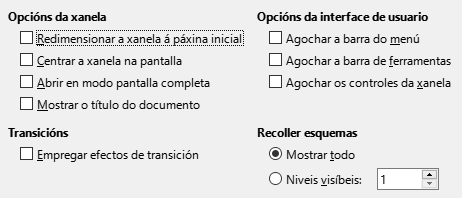 Opcións da xanela

Redimensionar a xanela á páxina inicial

Centrar a xanela na pantalla

Abrir en modo pantalla completa

Mostrar o título do documento

Transicións

Empregar efectos de transición

Opcións da interface de usuario

Agochar a barra do menú

Agochar a barra de ferramentas

Agochar os controles da xanela

Recoller esquemas

Mostrar todo

Niveis visíbeis: 1